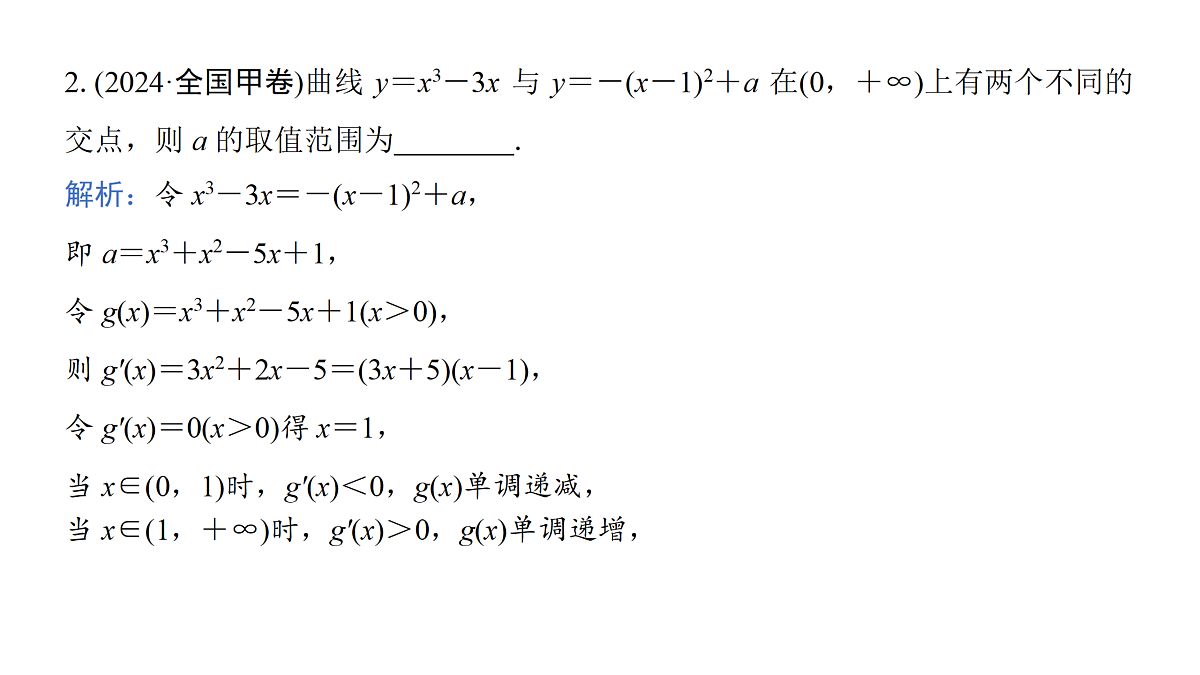 2. (2024·全国甲卷)曲线 $y=x^3-3x$ 与 $y=-(x-1)^2+a$ 在$(0，+\infty)$上有两个不同的交点，则 $a$ 的取值范围为________.

解析：令 $x^3-3x=-(x-1)^2+a$，

即 $a=x^3+x^2-5x+1$，

令 $g(x)=x^3+x^2-5x+1(x>0)$，

则 $g'(x)=3x^2+2x-5=(3x+5)(x-1)$，

令 $g'(x)=0(x>0)$得 $x=1$，

当 $x\in(0，1)$时，$g'(x)<0$，$g(x)$单调递减，
当 $x\in(1，+\infty)$时，$g'(x)>0$，$g(x)$单调递增，